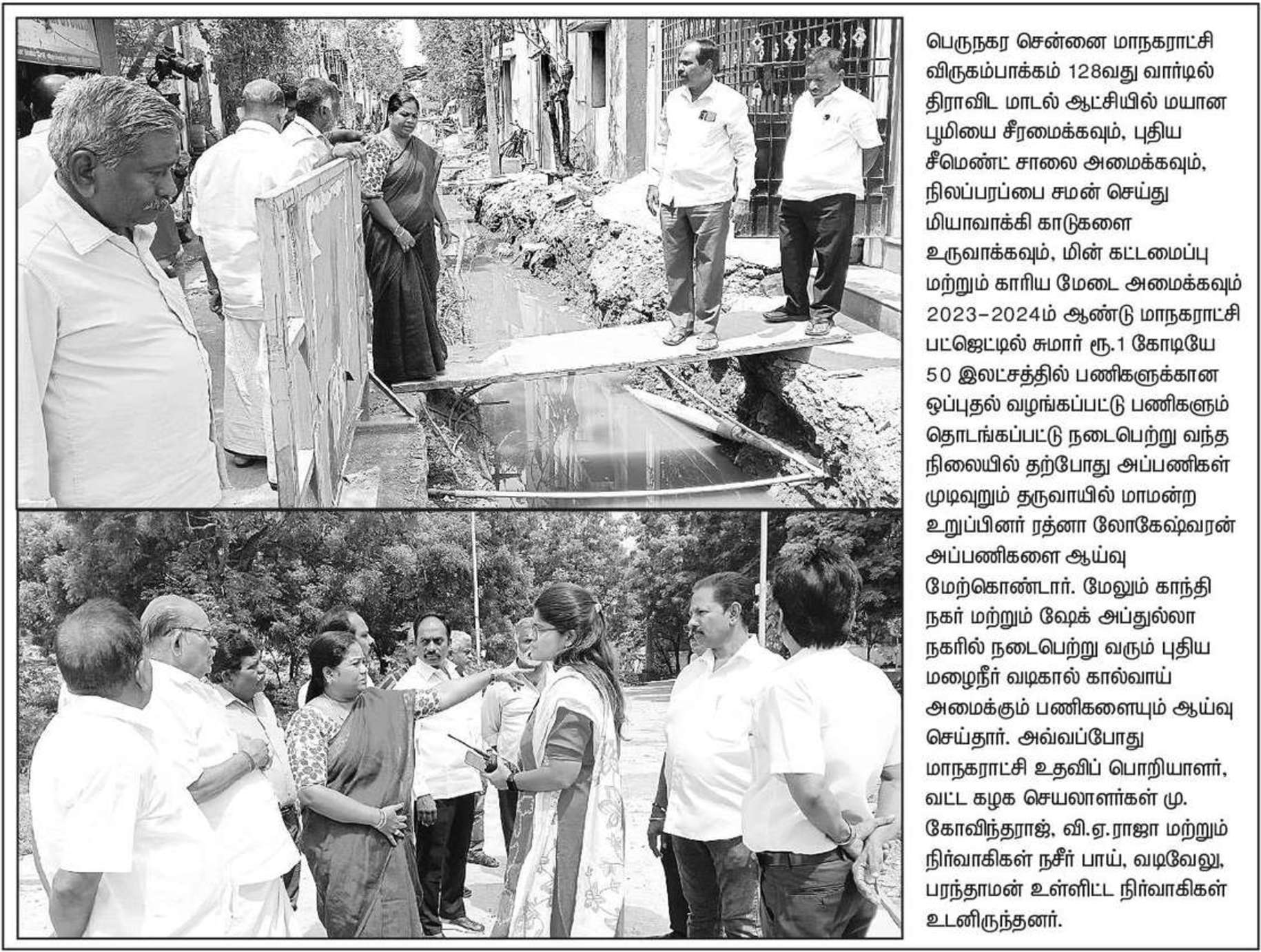 பெருநகர சென்னை மாநகராட்சி விருகம்பாக்கம் 128வது வார்டில் திராவிட மாடல் ஆட்சியில் மயான பூமியை சீரமைக்கவும், புதிய சீமெண்ட் சாலை அமைக்கவும், நிலப்பரப்பை சமன் செய்து மியாவாக்கி காடுகளை உருவாக்கவும், மின் கட்டமைப்பு மற்றும் காரிய மேடை அமைக்கவும் 2023-2024ம் ஆண்டு மாநகராட்சி பட்ஜெட்டில் சுமார் ரூ.1 கோடியே 50 இலட்சத்தில் பணிகளுக்கான ஒப்புதல் வழங்கப்பட்டு பணிகளும் தொடங்கப்பட்டு நடைபெற்று வந்த நிலையில் தற்போது அப்பணிகள் முடிவுறும் தருவாயில் மாமன்ற உறுப்பினர் ரத்னா லோகேஷ்வரன் அப்பணிகளை ஆய்வு மேற்கொண்டார். மேலும் காந்தி நகர் மற்றும் ஷேக் அப்துல்லா நகரில் நடைபெற்று வரும் புதிய மழைநீர் வடிகால் கால்வாய் அமைக்கும் பணிகளையும் ஆய்வு செய்தார். அவ்வப்போது மாநகராட்சி உதவிப் பொறியாளர், வட்ட கழக செயலாளர்கள் மு. கோவிந்தராஜ், வி.ஏ.ராஜா மற்றும் நிர்வாகிகள் நசீர் பாய், வடிவேலு, பரந்தாமன் உள்ளிட்ட நிர்வாகிகள் உடனிருந்தனர்.